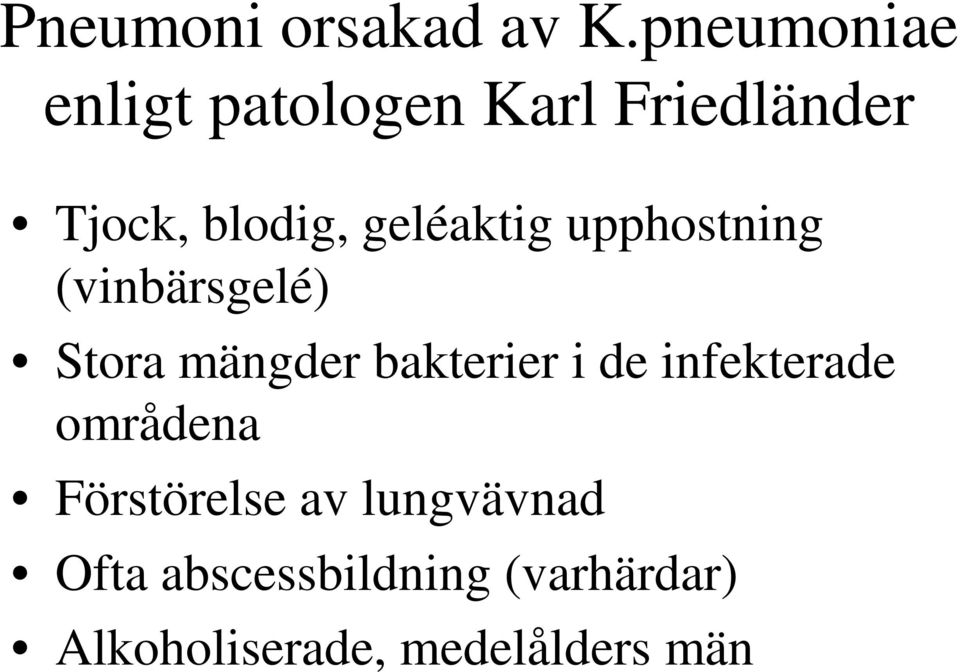 Pneumoni orsakad av K.pneumoniae enligt patologen Karl Friedländer

• Tjock, blodig, geléaktig upphostning (vinbärsgelé)
• Stora mängder bakterier i de infekterade områdena
• Förstörelse av lungvävnad
• Ofta abscessbildning (varhärdar)
• Alkoholiserade, medelålders män